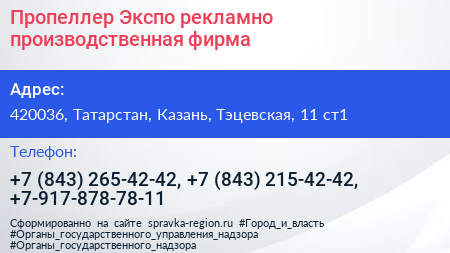 Пропеллер Экспо рекламно производственная фирма

Адрес:

420036, Татарстан, Казань, Тэцевская, 11 ст1

Телефон:

+7 (843) 265-42-42, +7 (843) 215-42-42, +7-917-878-78-11

Сформированно на сайте spravka-region.ru #Город_и_власть #Органы_государственного_управления_надзора #Органы_государственного_надзора